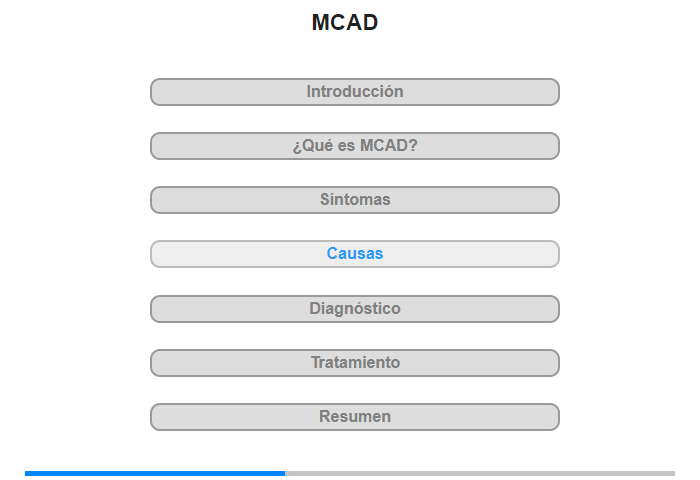 MCAD

Introducción

¿Qué es MCAD?

Síntomas

Causas

Diagnóstico

Tratamiento

Resumen